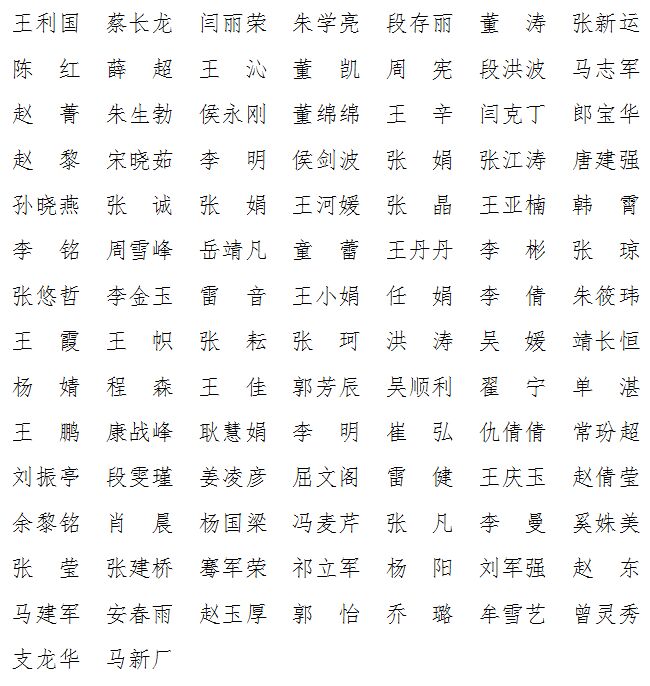 王利国 蔡长龙 闫丽荣 朱学亮 段存丽 董 涛 张新运
陈 红 薛 超 王 沁 董 凯 周 宪 段洪波 马志军
赵 菁 朱生勃 侯永刚 董绵绵 王 辛 闫克丁 郎宝华
赵 黎 宋晓茹 李 明 侯剑波 张 娟 张江涛 唐建强
孙晓燕 张 诚 张 娟 王河媛 张 晶 王亚楠 韩 霄
李 铭 周雪峰 岳靖凡 童 蕾 王丹丹 李 彬 张 琼
张悠哲 李金玉 雷 音 王小娟 任 娟 李 倩 朱筱玮
王 霞 王 帜 张 耘 张 珂 洪 涛 吴 媛 靖长恒
杨 婧 程 森 王 佳 郭芳辰 吴顺利 翟 宁 单 湛
王 鹏 康战峰 耿慧娟 李 明 崔 弘 仇倩倩 常玢超
刘振亭 段雯瑾 姜凌彦 屈文阁 雷 健 王庆玉 赵倩莹
余黎铭 肖 晨 杨国梁 冯麦芹 张 凡 李 曼 奚姝美
张 莹 张建桥 骞军荣 祁立军 杨 阳 刘军强 赵 东
马建军 安春雨 赵玉厚 郭 怡 乔 璐 牟雪艺 曾灵秀
支龙华 马新厂